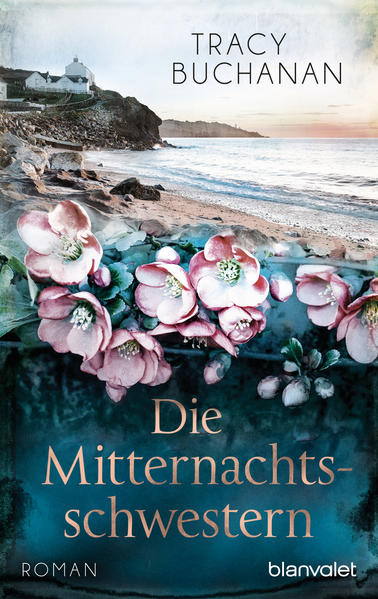 TRACY BUCHANAN

Die Mitternachtsschwestern

ROMAN

blanvalet